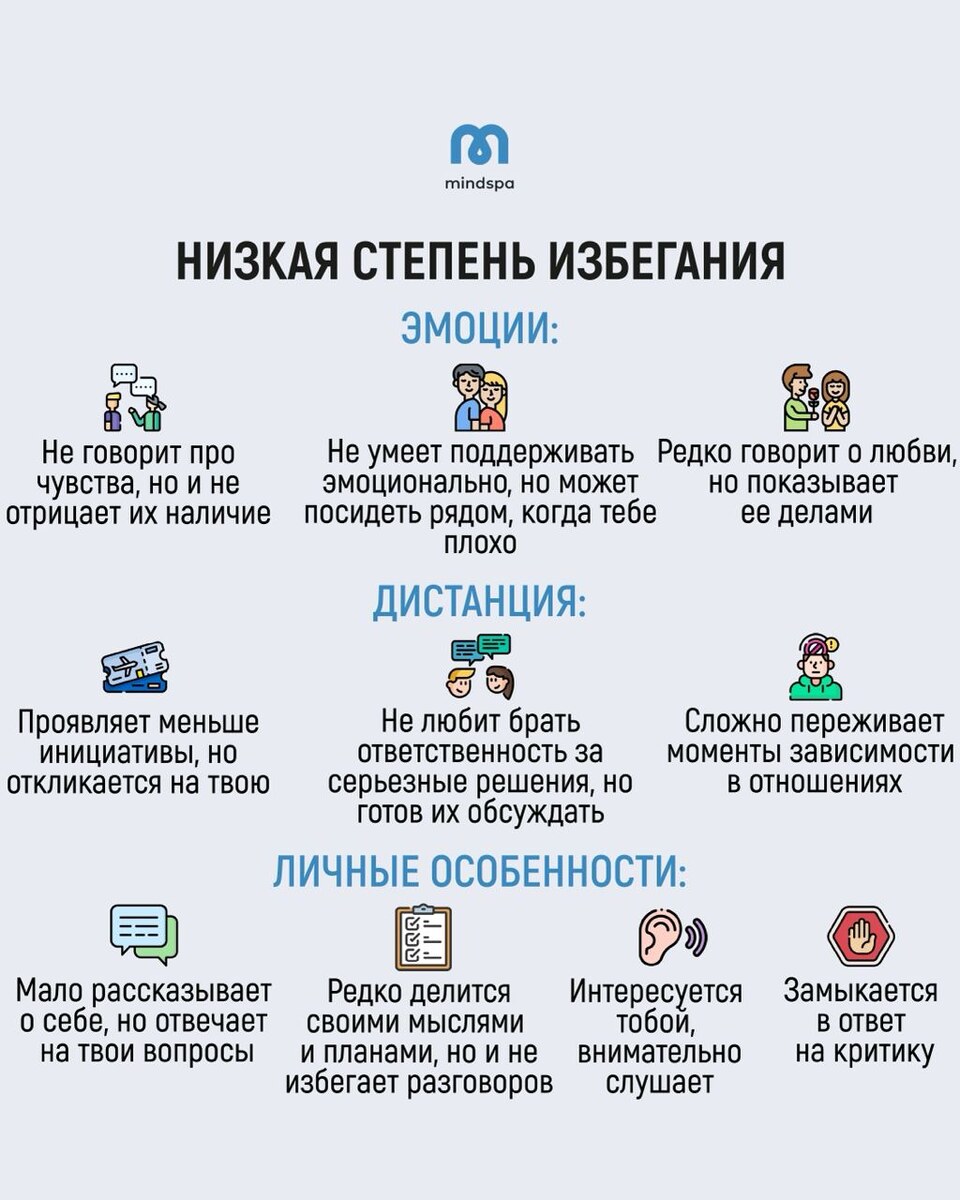 mindspa

НИЗКАЯ СТЕПЕНЬ ИЗБЕГАНИЯ

ЭМОЦИИ:

Не говорит про чувства, но и не отрицает их наличие

Не умеет поддерживать эмоционально, но может посидеть рядом, когда тебе плохо

Редко говорит о любви, но показывает ее делами

ДИСТАНЦИЯ:

Проявляет меньше инициативы, но откликается на твою

Не любит брать ответственность за серьезные решения, но готов их обсуждать

Сложно переживает моменты зависимости в отношениях

ЛИЧНЫЕ ОСОБЕННОСТИ:

Мало рассказывает о себе, но отвечает на твои вопросы

Редко делится своими мыслями и планами, но и не избегает разговоров

Интересуется тобой, внимательно слушает

Замыкается в ответ на критику